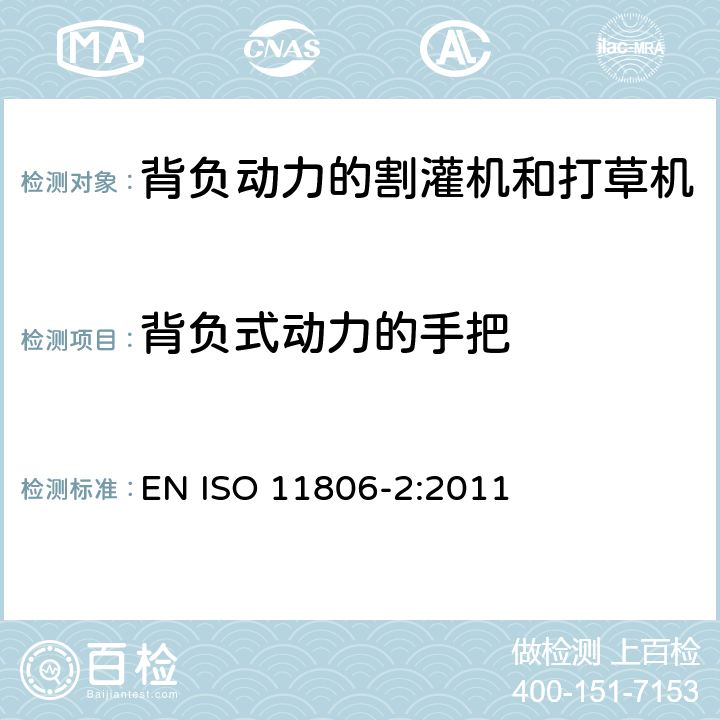 MA CNAS ilac-MRA

检测对象：背负动力的割灌机和打草机

检测项目：背负式动力的手把

检测标准：EN ISO 11806-2:2011

百检
Baijiantest.com

做检测 上百检
400-151-7153